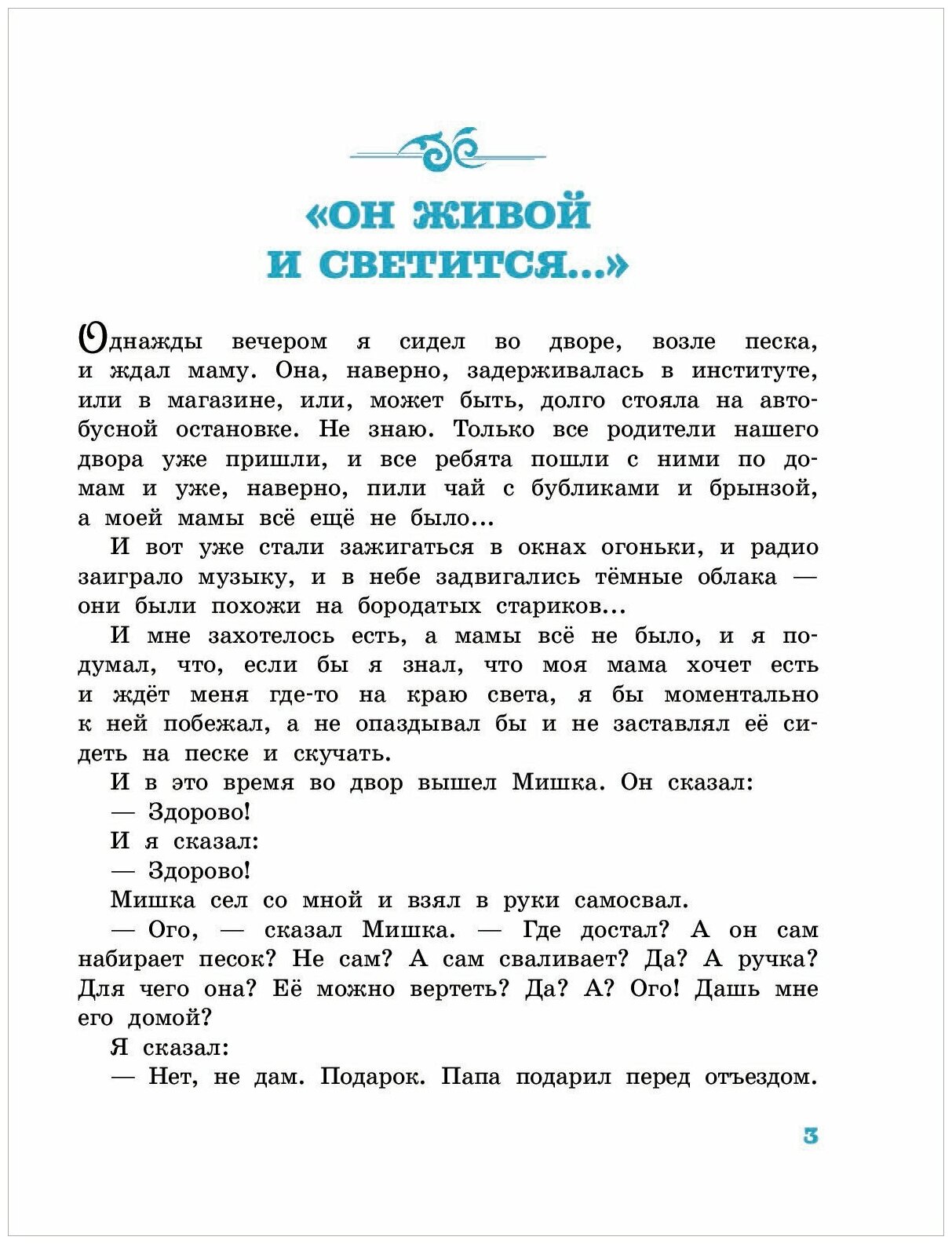 «ОН ЖИВОЙ И СВЕТИТСЯ...»

Однажды вечером я сидел во дворе, возле песка, и ждал маму. Она, наверно, задерживалась в институте, или в магазине, или, может быть, долго стояла на автобусной остановке. Не знаю. Только все родители нашего двора уже пришли, и все ребята пошли с ними по домам и уже, наверно, пили чай с бубликами и брынзой, а моей мамы всё ещё не было...

И вот уже стали зажигаться в окнах огоньки, и радио заиграло музыку, и в небе задвигались тёмные облака — они были похожи на бородатых стариков...

И мне захотелось есть, а мамы всё не было, и я подумал, что, если бы я знал, что моя мама хочет есть и ждёт меня где-то на краю света, я бы моментально к ней побежал, а не опаздывал бы и не заставлял её сидеть на песке и скучать.

И в это время во двор вышел Мишка. Он сказал:

— Здорово!

И я сказал:

— Здорово!

Мишка сел со мной и взял в руки самосвал.

— Ого, — сказал Мишка. — Где достал? А он сам набирает песок? Не сам? А сам сваливает? Да? А ручка? Для чего она? Её можно вертеть? Да? А? Ого! Дашь мне его домой?

Я сказал:

— Нет, не дам. Подарок. Папа подарил перед отъездом.

3